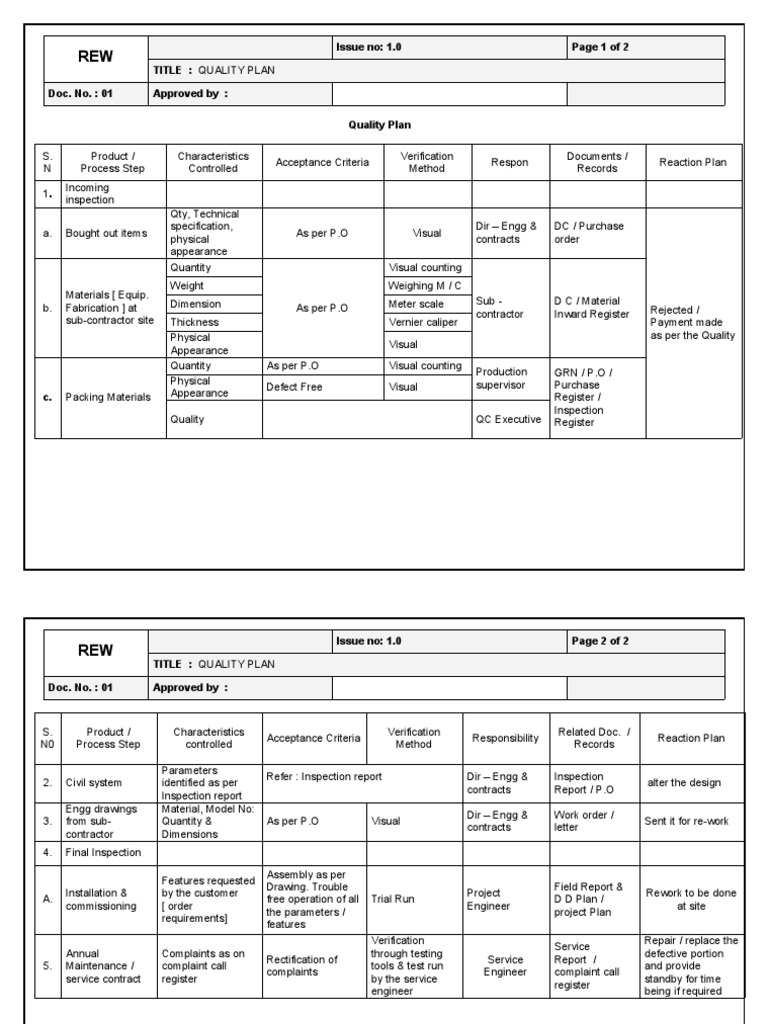 | REW | | Issue no: 1.0 | Page 1 of 2 |
|---|---|---|---|
| | TITLE : QUALITY PLAN | | |
| Doc. No. : 01 | Approved by : | | |

Quality Plan

| S. N | Product / Process Step | Characteristics Controlled | Acceptance Criteria | Verification Method | Respon | Documents / Records | Reaction Plan |
|---|---|---|---|---|---|---|---|
| 1. | Incoming inspection | | | | | | |
| a. | Bought out items | Qty, Technical specification, physical appearance | As per P.O | Visual | Dir – Engg & contracts | DC / Purchase order | Rejected / Payment made as per the Quality |
| b. | Materials [ Equip. Fabrication ] at sub-contractor site | Quantity | As per P.O | Visual counting | Sub - contractor | D C / Material Inward Register | |
| | | Weight | | Weighing M / C | | | |
| | | Dimension | | Meter scale | | | |
| | | Thickness | | Vernier caliper | | | |
| | | Physical Appearance | | Visual | | | |
| c. | Packing Materials | Quantity | As per P.O | Visual counting | Production supervisor | GRN / P.O / Purchase Register / Inspection Register | |
| | | Physical Appearance | Defect Free | Visual | | | |
| | | Quality | | | QC Executive | | |

| REW | | Issue no: 1.0 | Page 2 of 2 |
|---|---|---|---|
| | TITLE : QUALITY PLAN | | |
| Doc. No. : 01 | Approved by : | | |

| S. N0 | Product / Process Step | Characteristics controlled | Acceptance Criteria | Verification Method | Responsibility | Related Doc. / Records | Reaction Plan |
|---|---|---|---|---|---|---|---|
| 2. | Civil system | Parameters identified as per Inspection report | Refer : Inspection report | | Dir – Engg & contracts | Inspection Report / P.O | alter the design |
| 3. | Engg drawings from sub-contractor | Material, Model No: Quantity & Dimensions | As per P.O | Visual | Dir – Engg & contracts | Work order / letter | Sent it for re-work |
| 4. | Final Inspection | | | | | | |
| A. | Installation & commissioning | Features requested by the customer [ order requirements] | Assembly as per Drawing. Trouble free operation of all the parameters / features | Trial Run | Project Engineer | Field Report & D D Plan / project Plan | Rework to be done at site |
| 5. | Annual Maintenance / service contract | Complaints as on complaint call register | Rectification of complaints | Verification through testing tools & test run by the service engineer | Service Engineer | Service Report / complaint call register | Repair / replace the defective portion and provide standby for time being if required |